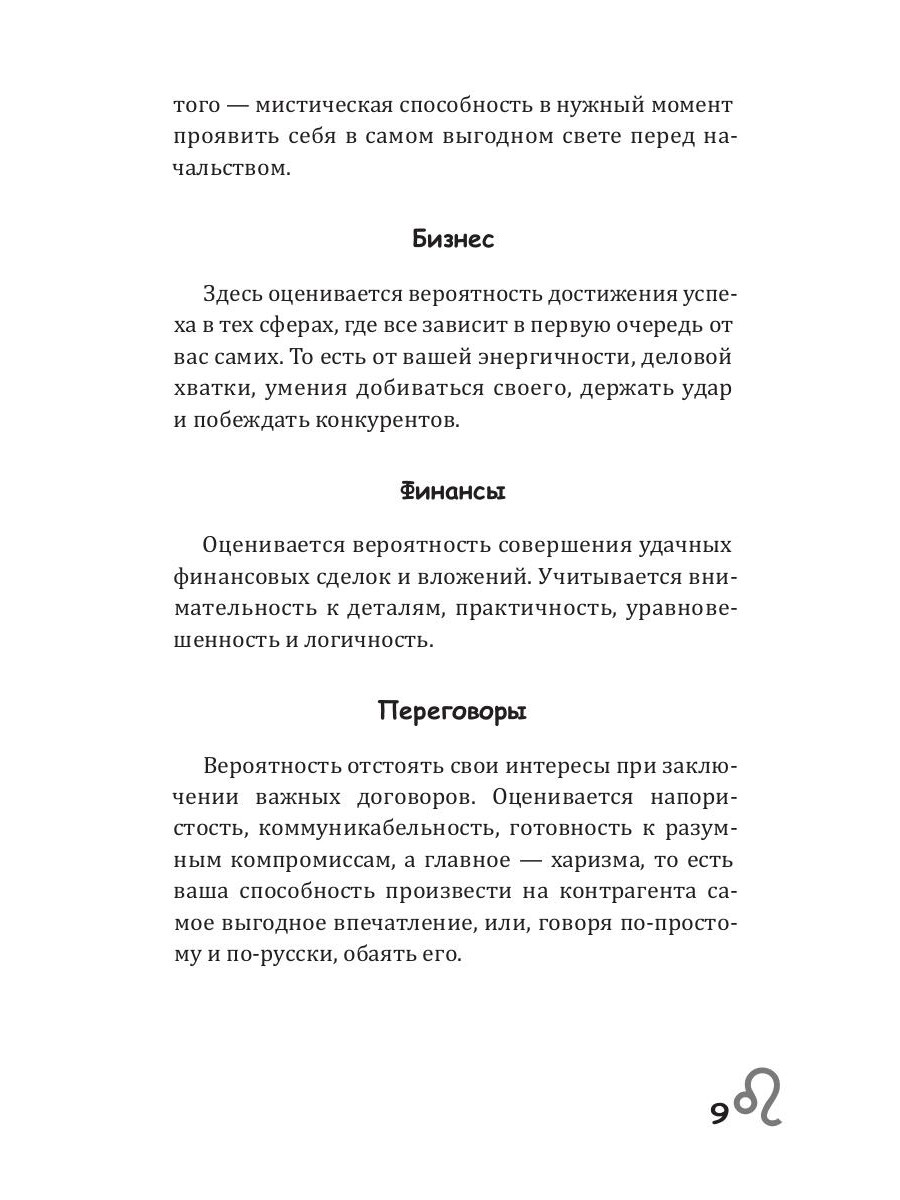 того — мистическая способность в нужный момент проявить себя в самом выгодном свете перед начальством.

Бизнес

Здесь оценивается вероятность достижения успеха в тех сферах, где все зависит в первую очередь от вас самих. То есть от вашей энергичности, деловой хватки, умения добиваться своего, держать удар и побеждать конкурентов.

Финансы

Оценивается вероятность совершения удачных финансовых сделок и вложений. Учитывается внимательность к деталям, практичность, уравновешенность и логичность.

Переговоры

Вероятность отстоять свои интересы при заключении важных договоров. Оценивается напористость, коммуникабельность, готовность к разумным компромиссам, а главное — харизма, то есть ваша способность произвести на контрагента самое выгодное впечатление, или, говоря по-простому и по-русски, обаять его.

9 ♌